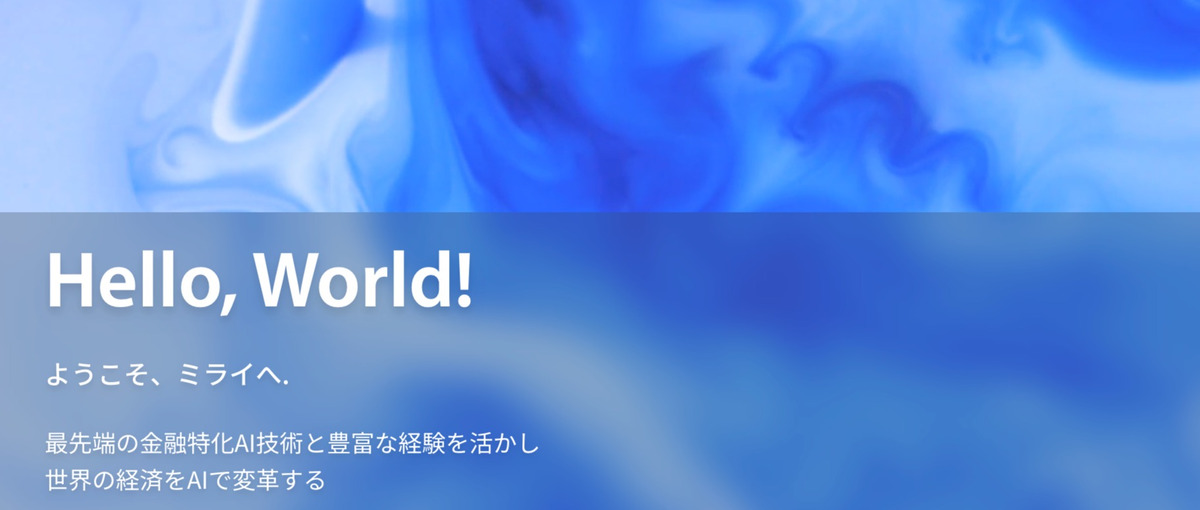 Hello, World!

ようこそ、ミライへ.

最先端の金融特化AI技術と豊富な経験を活かし
世界の経済をAIで変革する